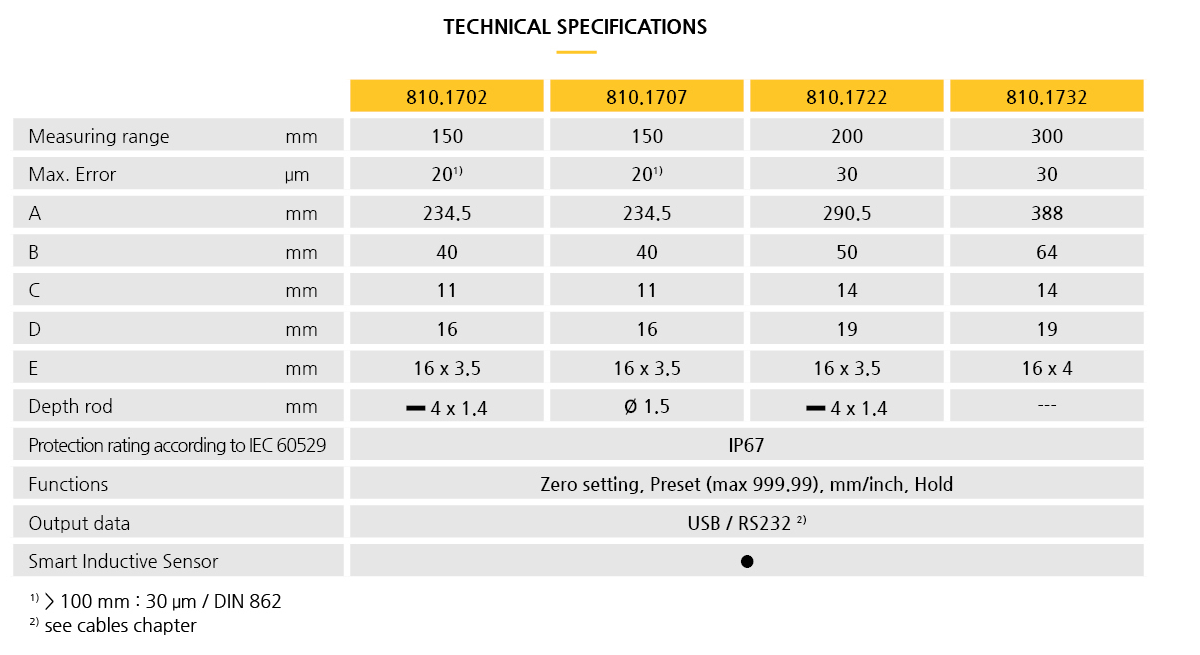 TECHNICAL SPECIFICATIONS

| | | 810.1702 | 810.1707 | 810.1722 | 810.1732 |
|---|---|---|---|---|---|
| Measuring range | mm | 150 | 150 | 200 | 300 |
| Max. Error | µm | 20$^{1)}$ | 20$^{1)}$ | 30 | 30 |
| A | mm | 234.5 | 234.5 | 290.5 | 388 |
| B | mm | 40 | 40 | 50 | 64 |
| C | mm | 11 | 11 | 14 | 14 |
| D | mm | 16 | 16 | 19 | 19 |
| E | mm | 16 x 3.5 | 16 x 3.5 | 16 x 3.5 | 16 x 4 |
| Depth rod | mm | ▬ 4 x 1.4 | Ø 1.5 | ▬ 4 x 1.4 | --- |
| Protection rating according to IEC 60529 | | IP67 | | | |
| Functions | | Zero setting, Preset (max 999.99), mm/inch, Hold | | | |
| Output data | | USB / RS232 $^{2)}$ | | | |
| Smart Inductive Sensor | | ● | | | |

$^{1)}$ > 100 mm : 30 µm / DIN 862
$^{2)}$ see cables chapter